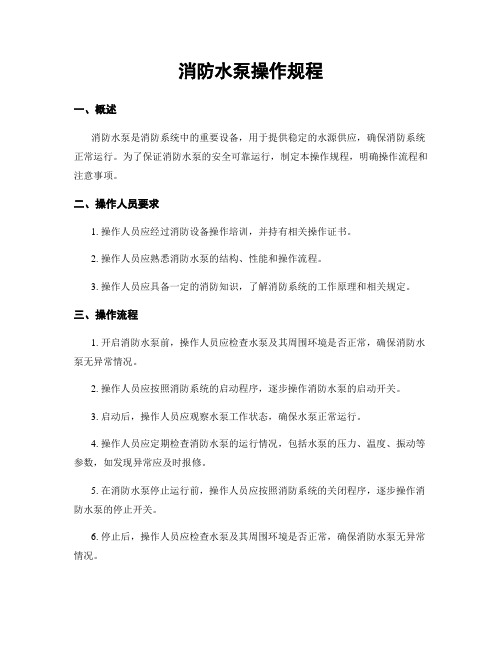 消防水泵操作规程

一、概述

消防水泵是消防系统中的重要设备，用于提供稳定的水源供应，确保消防系统正常运行。为了保证消防水泵的安全可靠运行，制定本操作规程，明确操作流程和注意事项。

二、操作人员要求

1. 操作人员应经过消防设备操作培训，并持有相关操作证书。

2. 操作人员应熟悉消防水泵的结构、性能和操作流程。

3. 操作人员应具备一定的消防知识，了解消防系统的工作原理和相关规定。

三、操作流程

1. 开启消防水泵前，操作人员应检查水泵及其周围环境是否正常，确保消防水泵无异常情况。

2. 操作人员应按照消防系统的启动程序，逐步操作消防水泵的启动开关。

3. 启动后，操作人员应观察水泵工作状态，确保水泵正常运行。

4. 操作人员应定期检查消防水泵的运行情况，包括水泵的压力、温度、振动等参数，如发现异常应及时报修。

5. 在消防水泵停止运行前，操作人员应按照消防系统的关闭程序，逐步操作消防水泵的停止开关。

6. 停止后，操作人员应检查水泵及其周围环境是否正常，确保消防水泵无异常情况。